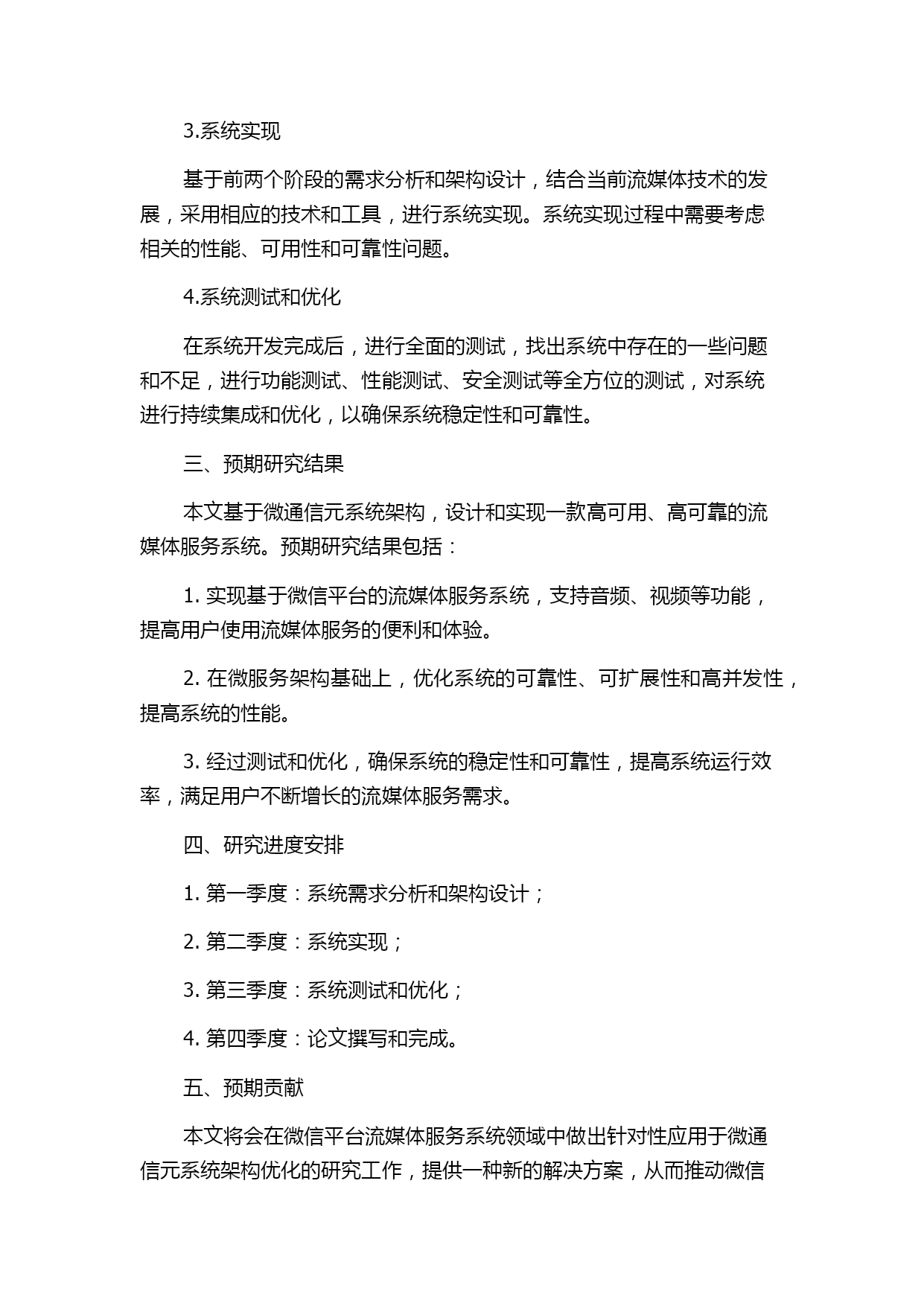 3.系统实现

基于前两个阶段的需求分析和架构设计，结合当前流媒体技术的发展，采用相应的技术和工具，进行系统实现。系统实现过程中需要考虑相关的性能、可用性和可靠性问题。

4.系统测试和优化

在系统开发完成后，进行全面的测试，找出系统中存在的一些问题和不足，进行功能测试、性能测试、安全测试等全方位的测试，对系统进行持续集成和优化，以确保系统稳定性和可靠性。

三、预期研究结果

本文基于微通信元系统架构，设计和实现一款高可用、高可靠的流媒体服务系统。预期研究结果包括：

1. 实现基于微信平台的流媒体服务系统，支持音频、视频等功能，提高用户使用流媒体服务的便利和体验。

2. 在微服务架构基础上，优化系统的可靠性、可扩展性和高并发性，提高系统的性能。

3. 经过测试和优化，确保系统的稳定性和可靠性，提高系统运行效率，满足用户不断增长的流媒体服务需求。

四、研究进度安排

1. 第一季度：系统需求分析和架构设计；

2. 第二季度：系统实现；

3. 第三季度：系统测试和优化；

4. 第四季度：论文撰写和完成。

五、预期贡献

本文将会在微信平台流媒体服务系统领域中做出针对性应用于微通信元系统架构优化的研究工作，提供一种新的解决方案，从而推动微信